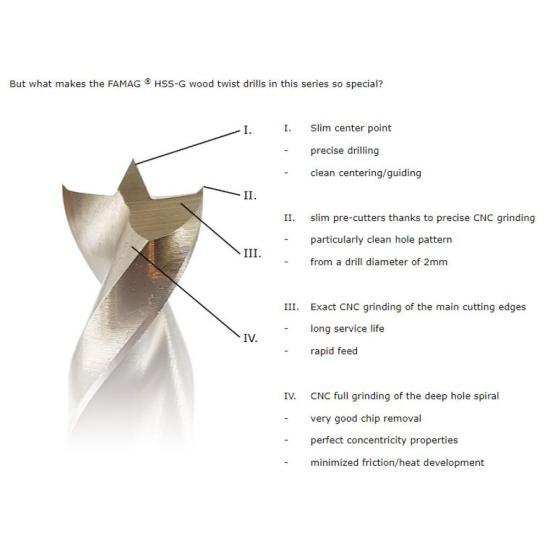 But what makes the FAMAG ® HSS-G wood twist drills in this series so special?

I.

II.

III.

IV.

I. Slim center point

- precise drilling

- clean centering/guiding

II. slim pre-cutters thanks to precise CNC grinding

- particularly clean hole pattern

- from a drill diameter of 2mm

III. Exact CNC grinding of the main cutting edges

- long service life

- rapid feed

IV. CNC full grinding of the deep hole spiral

- very good chip removal

- perfect concentricity properties

- minimized friction/heat development